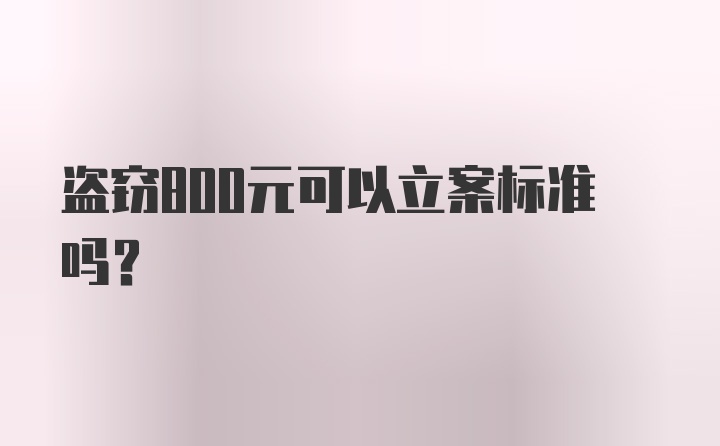 盗窃800元可以立案标准吗？